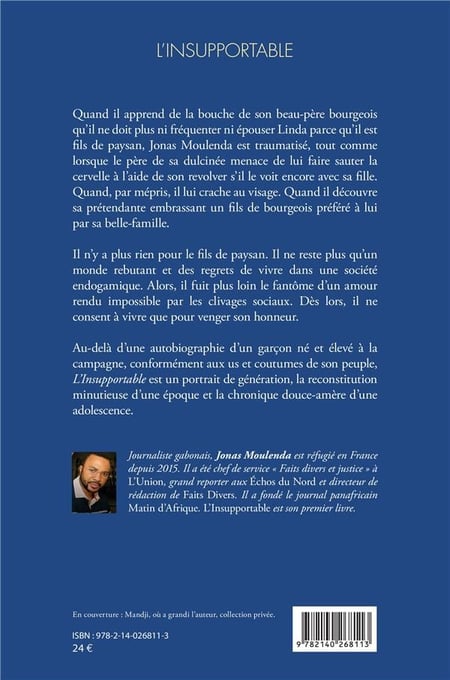 L'INSUPPORTABLE

Quand il apprend de la bouche de son beau-père bourgeois qu'il ne doit plus ni fréquenter ni épouser Linda parce qu'il est fils de paysan, Jonas Moulenda est traumatisé, tout comme lorsque le père de sa dulcinée menace de lui faire sauter la cervelle à l'aide de son revolver s'il le voit encore avec sa fille. Quand, par mépris, il lui crache au visage. Quand il découvre sa prétendante embrassant un fils de bourgeois préféré à lui par sa belle-famille.

Il n'y a plus rien pour le fils de paysan. Il ne reste plus qu'un monde rebutant et des regrets de vivre dans une société endogamique. Alors, il fuit plus loin le fantôme d'un amour rendu impossible par les clivages sociaux. Dès lors, il ne consent à vivre que pour venger son honneur.

Au-delà d'une autobiographie d'un garçon né et élevé à la campagne, conformément aux us et coutumes de son peuple, L'Insupportable est un portrait de génération, la reconstitution minutieuse d'une époque et la chronique douce-amère d'une adolescence.

Journaliste gabonais, Jonas Moulenda est réfugié en France depuis 2015. Il a été chef de service « Faits divers et justice » à L'Union, grand reporter aux Échos du Nord et directeur de rédaction de Faits Divers. Il a fondé le journal panafricain Matin d'Afrique. L'Insupportable est son premier livre.

En couverture : Mandji, où a grandi l'auteur, collection privée.

ISBN : 978-2-14-026811-3
24 €

9 782140 268113